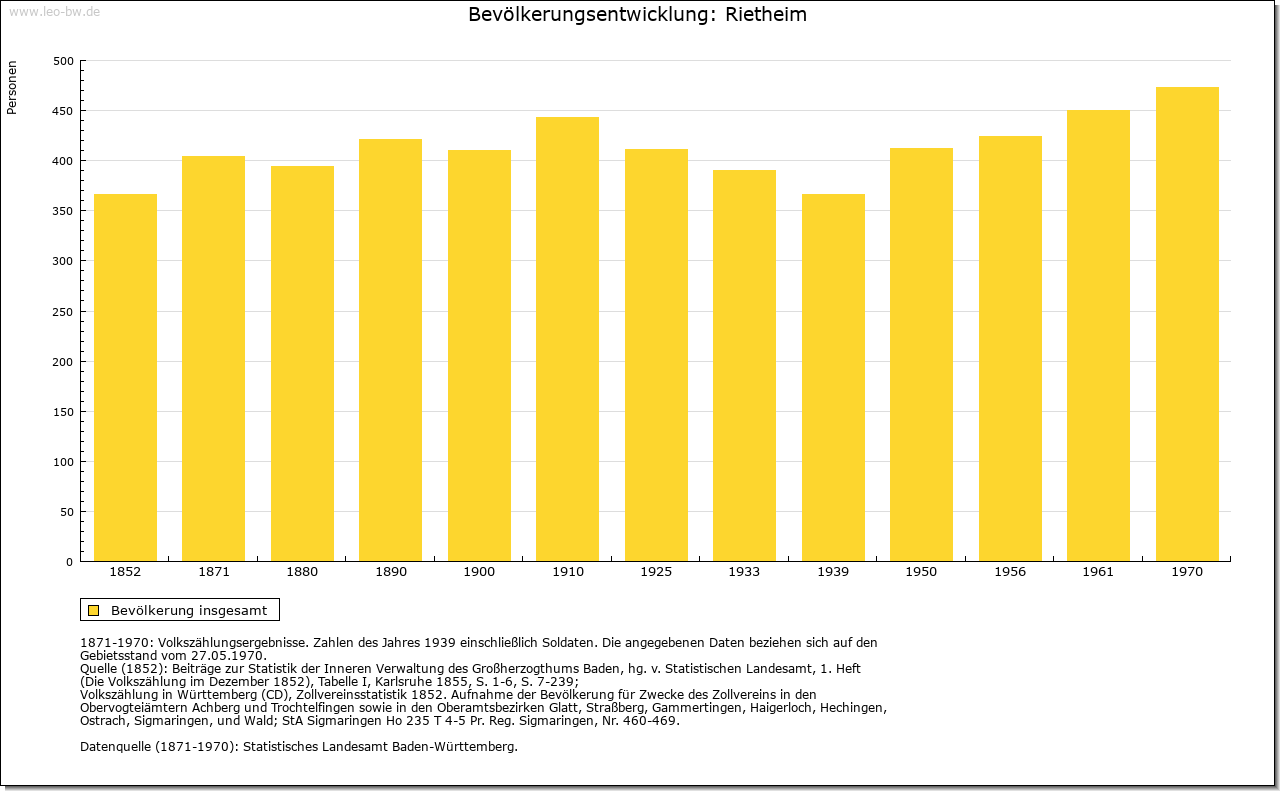 www.leo-bw.de

Bevölkerungsentwicklung: Rietheim

Personen

500
450
400
350
300
250
200
150
100
50
0

1852 1871 1880 1890 1900 1910 1925 1933 1939 1950 1956 1961 1970

Bevölkerung insgesamt

1871-1970: Volkszählungsergebnisse. Zahlen des Jahres 1939 einschließlich Soldaten. Die angegebenen Daten beziehen sich auf den Gebietsstand vom 27.05.1970.
Quelle (1852): Beiträge zur Statistik der Inneren Verwaltung des Großherzogthums Baden, hg. v. Statistischen Landesamt, 1. Heft (Die Volkszählung im Dezember 1852), Tabelle I, Karlsruhe 1855, S. 1-6, S. 7-239;
Volkszählung in Württemberg (CD), Zollvereinsstatistik 1852. Aufnahme der Bevölkerung für Zwecke des Zollvereins in den Obervogteiämtern Achberg und Trochtelfingen sowie in den Oberamtsbezirken Glatt, Straßberg, Gammertingen, Haigerloch, Hechingen, Ostrach, Sigmaringen, und Wald; StA Sigmaringen Ho 235 T 4-5 Pr. Reg. Sigmaringen, Nr. 460-469.

Datenquelle (1871-1970): Statistisches Landesamt Baden-Württemberg.